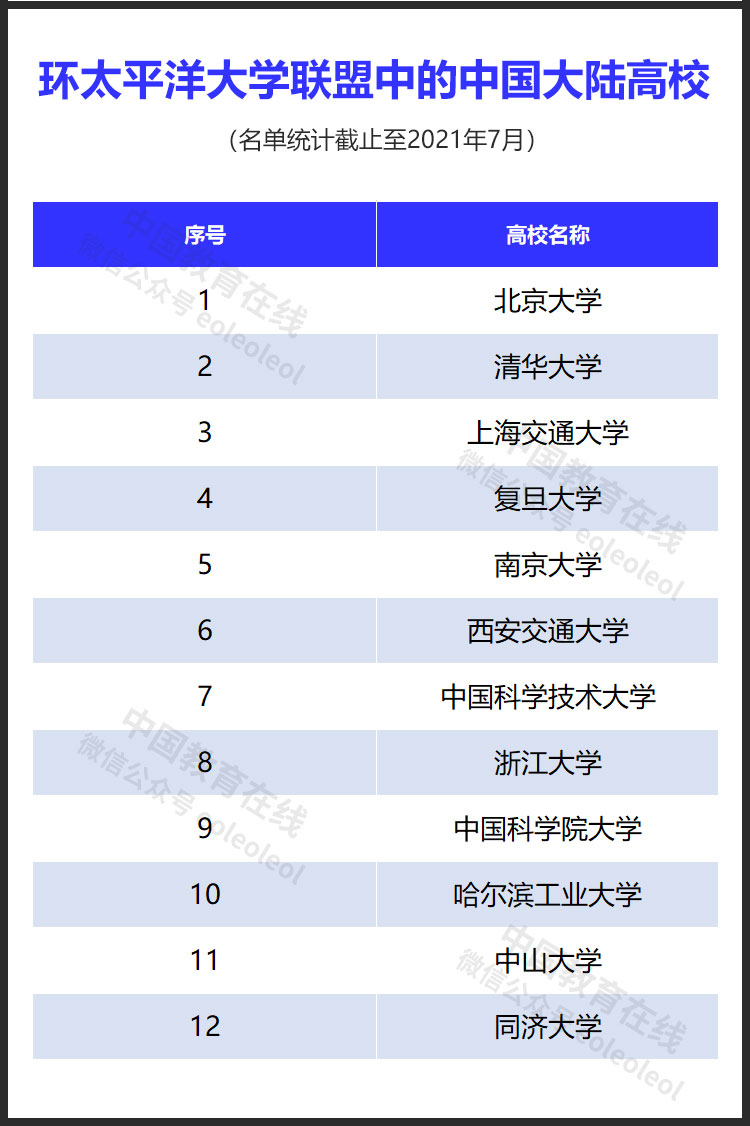 环太平洋大学联盟中的中国大陆高校

（名单统计截止至2021年7月）

| 序号 | 高校名称 |
|---|---|
| 1 | 北京大学 |
| 2 | 清华大学 |
| 3 | 上海交通大学 |
| 4 | 复旦大学 |
| 5 | 南京大学 |
| 6 | 西安交通大学 |
| 7 | 中国科学技术大学 |
| 8 | 浙江大学 |
| 9 | 中国科学院大学 |
| 10 | 哈尔滨工业大学 |
| 11 | 中山大学 |
| 12 | 同济大学 |

中国教育在线
微信公众号 eoleoleol

中国教育在线
微信公众号 eoleoleol

中国教育在线
微信公众号 eoleoleol

中国教育在线
微信公众号 eoleoleol